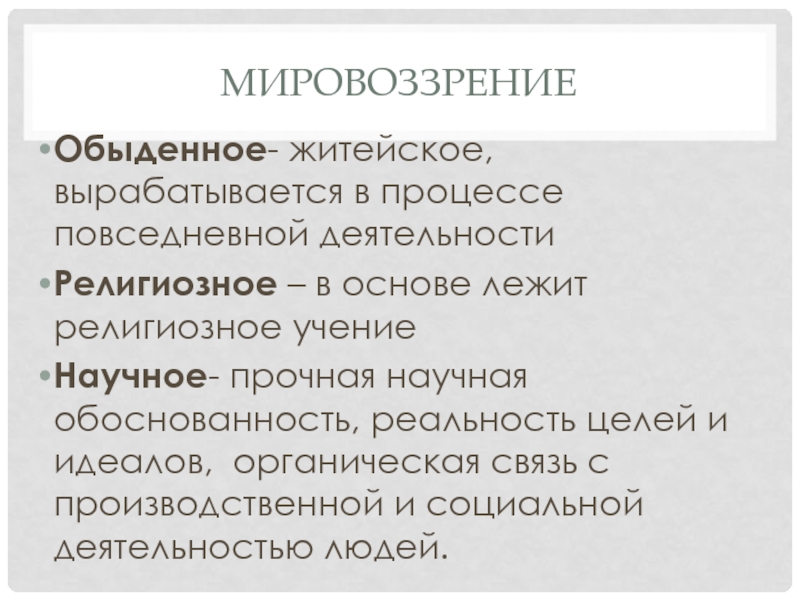 МИРОВОЗЗРЕНИЕ

• Обыденное- житейское, вырабатывается в процессе повседневной деятельности

• Религиозное – в основе лежит религиозное учение

• Научное- прочная научная обоснованность, реальность целей и идеалов,  органическая связь с производственной и социальной деятельностью людей.